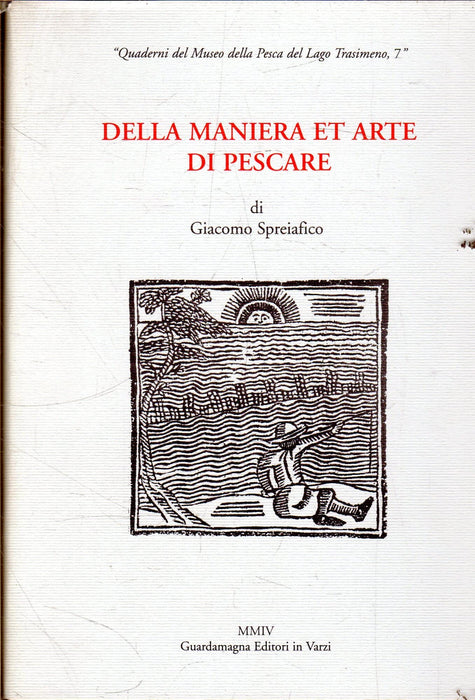 "Quaderni del Museo della Pesca del Lago Trasimeno, 7"

DELLA MANIERA ET ARTE DI PESCARE

di
Giacomo Spreiafico

MMIV
Guardamagna Editori in Varzi